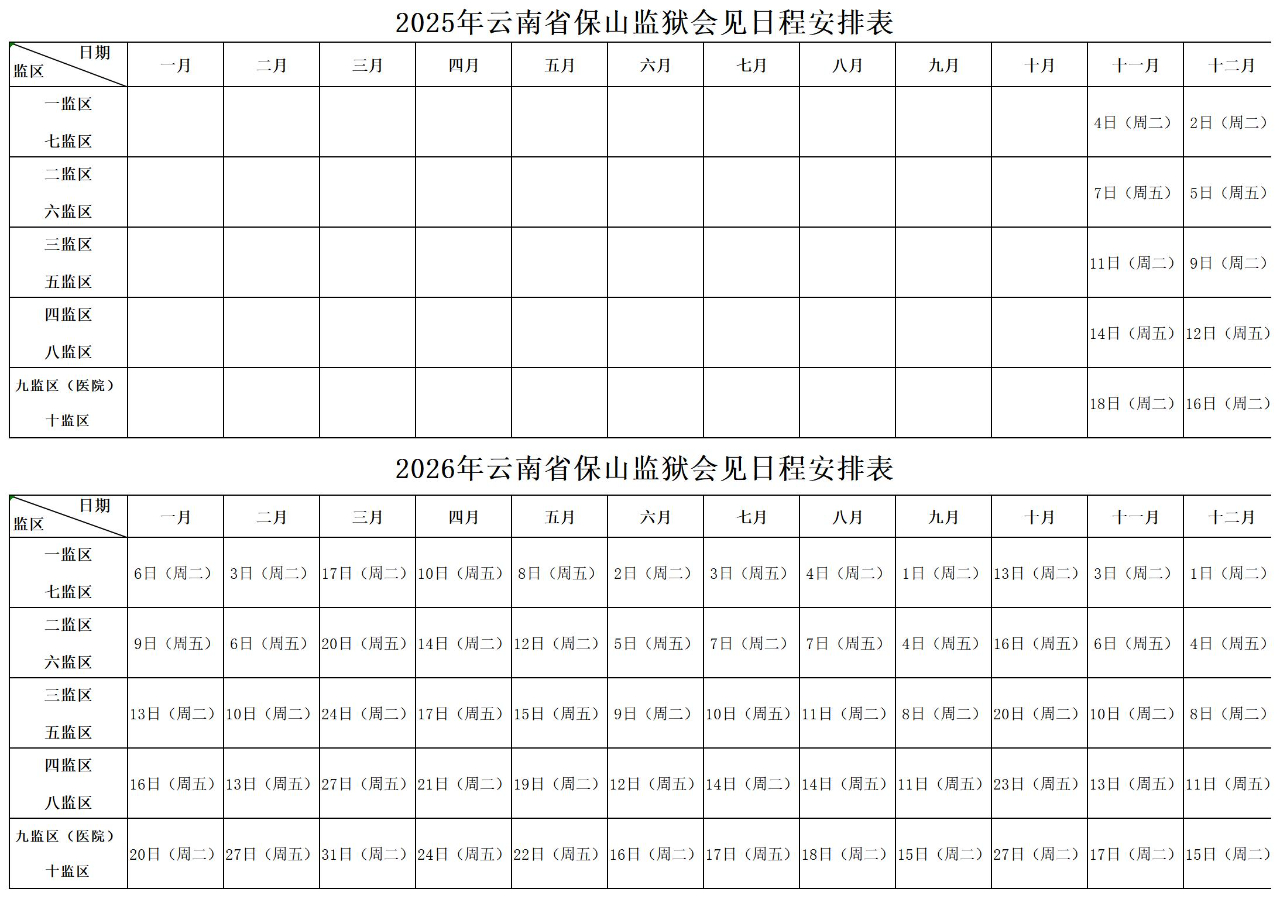 2025年云南省保山监狱会见日程安排表

| 日期 监区 | 一月 | 二月 | 三月 | 四月 | 五月 | 六月 | 七月 | 八月 | 九月 | 十月 | 十一月 | 十二月 |
|---|---|---|---|---|---|---|---|---|---|---|---|---|
| 一监区 七监区 | | | | | | | | | | | 4日（周二） | 2日（周二） |
| 二监区 六监区 | | | | | | | | | | | 7日（周五） | 5日（周五） |
| 三监区 五监区 | | | | | | | | | | | 11日（周二） | 9日（周二） |
| 四监区 八监区 | | | | | | | | | | | 14日（周五） | 12日（周五） |
| 九监区（医院） 十监区 | | | | | | | | | | | 18日（周二） | 16日（周二） |

2026年云南省保山监狱会见日程安排表

| 日期 监区 | 一月 | 二月 | 三月 | 四月 | 五月 | 六月 | 七月 | 八月 | 九月 | 十月 | 十一月 | 十二月 |
|---|---|---|---|---|---|---|---|---|---|---|---|---|
| 一监区 七监区 | 6日（周二） | 3日（周二） | 17日（周二） | 10日（周五） | 8日（周五） | 2日（周二） | 3日（周五） | 4日（周二） | 1日（周二） | 13日（周二） | 3日（周二） | 1日（周二） |
| 二监区 六监区 | 9日（周五） | 6日（周五） | 20日（周五） | 14日（周二） | 12日（周二） | 5日（周五） | 7日（周二） | 7日（周五） | 4日（周五） | 16日（周五） | 6日（周五） | 4日（周五） |
| 三监区 五监区 | 13日（周二） | 10日（周二） | 24日（周二） | 17日（周五） | 15日（周五） | 9日（周二） | 10日（周五） | 11日（周二） | 8日（周二） | 20日（周二） | 10日（周二） | 8日（周二） |
| 四监区 八监区 | 16日（周五） | 13日（周五） | 27日（周五） | 21日（周二） | 19日（周二） | 12日（周五） | 14日（周二） | 14日（周五） | 11日（周五） | 23日（周五） | 13日（周五） | 11日（周五） |
| 九监区（医院） 十监区 | 20日（周二） | 27日（周五） | 31日（周二） | 24日（周五） | 22日（周五） | 16日（周二） | 17日（周五） | 18日（周二） | 15日（周二） | 27日（周二） | 17日（周二） | 15日（周二） |